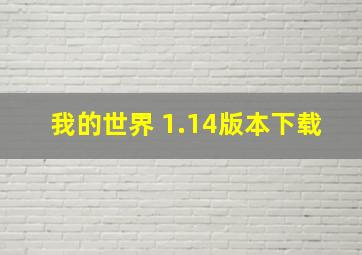 我的世界 1.14版本下载